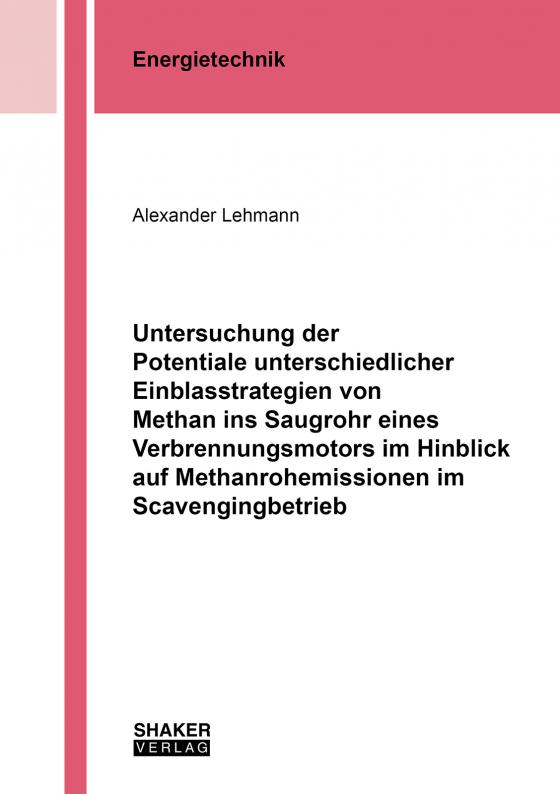 Energietechnik

Alexander Lehmann

Untersuchung der Potentiale unterschiedlicher Einblasstrategien von Methan ins Saugrohr eines Verbrennungsmotors im Hinblick auf Methanrohemissionen im Scavengingbetrieb

SHAKER
VERLAG